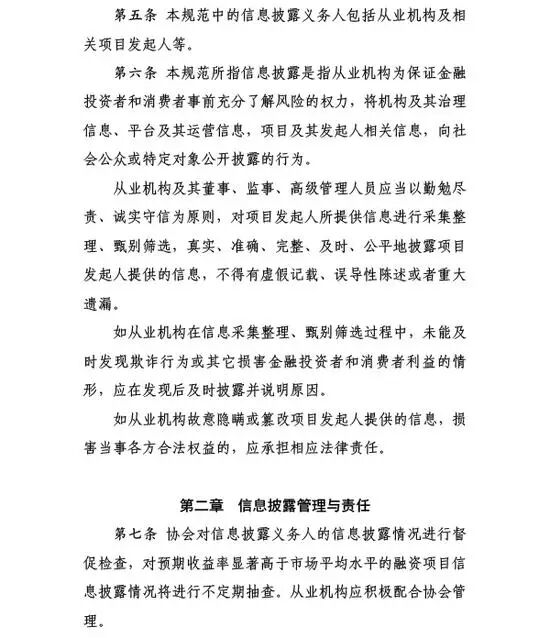 第五条 本规范中的信息披露义务人包括从业机构及相关项目发起人等。

第六条 本规范所指信息披露是指从业机构为保证金融投资者和消费者事前充分了解风险的权力，将机构及其治理信息、平台及其运营信息，项目及其发起人相关信息，向社会公众或特定对象公开披露的行为。

从业机构及其董事、监事、高级管理人员应当以勤勉尽责、诚实守信为原则，对项目发起人所提供信息进行采集整理、甄别筛选，真实、准确、完整、及时、公平地披露项目发起人提供的信息，不得有虚假记载、误导性陈述或者重大遗漏。

如从业机构在信息采集整理、甄别筛选过程中，未能及时发现欺诈行为或其它损害金融投资者和消费者利益的情形，应在发现后及时披露并说明原因。

如从业机构故意隐瞒或篡改项目发起人提供的信息，损害当事各方合法权益的，应承担相应法律责任。

第二章 信息披露管理与责任

第七条 协会对信息披露义务人的信息披露情况进行督促检查，对预期收益率显著高于市场平均水平的融资项目信息披露情况将进行不定期抽查。从业机构应积极配合协会管理。